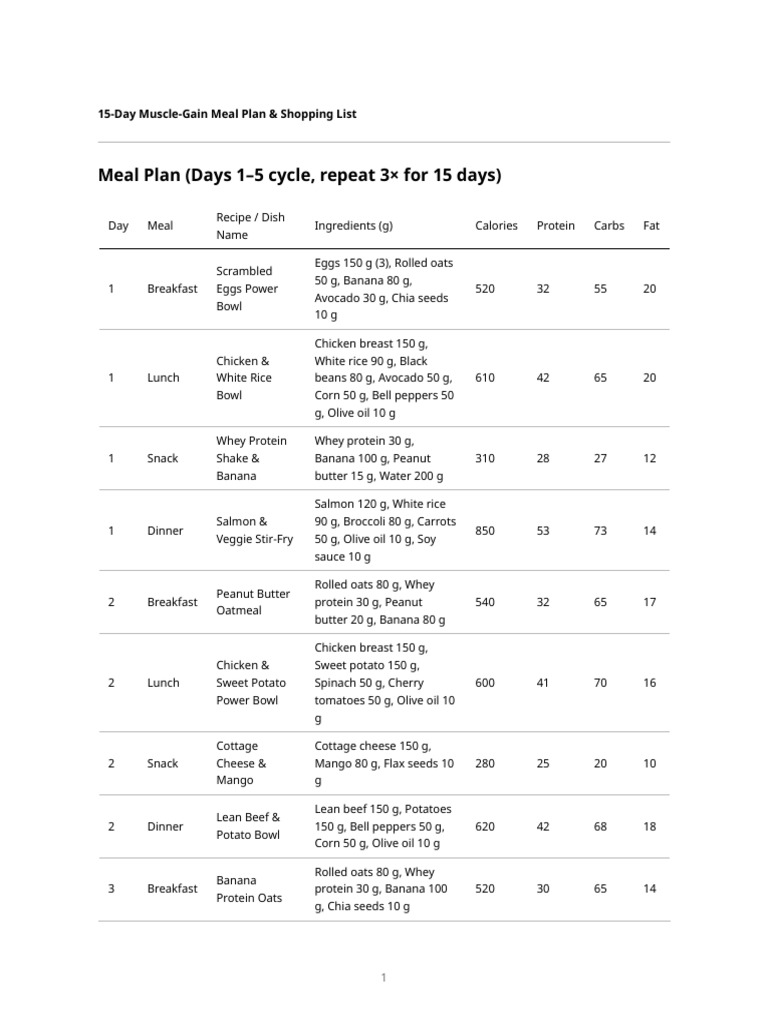 15-Day Muscle-Gain Meal Plan & Shopping List

Meal Plan (Days 1–5 cycle, repeat 3× for 15 days)

| Day | Meal | Recipe / Dish Name | Ingredients (g) | Calories | Protein | Carbs | Fat |
|---|---|---|---|---|---|---|---|
| 1 | Breakfast | Scrambled Eggs Power Bowl | Eggs 150 g (3), Rolled oats 50 g, Banana 80 g, Avocado 30 g, Chia seeds 10 g | 520 | 32 | 55 | 20 |
| 1 | Lunch | Chicken & White Rice Bowl | Chicken breast 150 g, White rice 90 g, Black beans 80 g, Avocado 50 g, Corn 50 g, Bell peppers 50 g, Olive oil 10 g | 610 | 42 | 65 | 20 |
| 1 | Snack | Whey Protein Shake & Banana | Whey protein 30 g, Banana 100 g, Peanut butter 15 g, Water 200 g | 310 | 28 | 27 | 12 |
| 1 | Dinner | Salmon & Veggie Stir-Fry | Salmon 120 g, White rice 90 g, Broccoli 80 g, Carrots 50 g, Olive oil 10 g, Soy sauce 10 g | 850 | 53 | 73 | 14 |
| 2 | Breakfast | Peanut Butter Oatmeal | Rolled oats 80 g, Whey protein 30 g, Peanut butter 20 g, Banana 80 g | 540 | 32 | 65 | 17 |
| 2 | Lunch | Chicken & Sweet Potato Power Bowl | Chicken breast 150 g, Sweet potato 150 g, Spinach 50 g, Cherry tomatoes 50 g, Olive oil 10 g | 600 | 41 | 70 | 16 |
| 2 | Snack | Cottage Cheese & Mango | Cottage cheese 150 g, Mango 80 g, Flax seeds 10 g | 280 | 25 | 20 | 10 |
| 2 | Dinner | Lean Beef & Potato Bowl | Lean beef 150 g, Potatoes 150 g, Bell peppers 50 g, Corn 50 g, Olive oil 10 g | 620 | 42 | 68 | 18 |
| 3 | Breakfast | Banana Protein Oats | Rolled oats 80 g, Whey protein 30 g, Banana 100 g, Chia seeds 10 g | 520 | 30 | 65 | 14 |

1